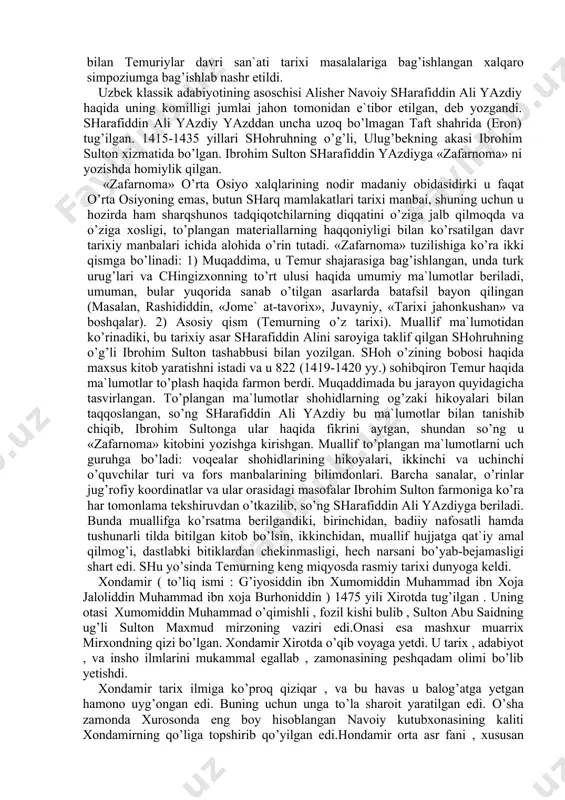 bilan Temuriylar davri san`ati tarixi masalalariga bag'ishlangan xalqaro simpoziumga bag'ishlab nashr etildi.

Uzbek klassik adabiyotining asoschisi Alisher Navoiy SHarafiddin Ali YAzdiy haqida uning komilligi jumlai jahon tomonidan e`tibor etilgan, deb yozgandi. SHarafiddin Ali YAzdiy YAzddan uncha uzoq bo'lmagan Taft shahrida (Eron) tug'ilgan. 1415-1435 yillari SHohruhning o'g'li, Ulug'bekning akasi Ibrohim Sulton xizmatida bo'lgan. Ibrohim Sulton SHarafiddin YAzdiyga «Zafarnoma» ni yozishda homiylik qilgan.

«Zafarnoma» O'rta Osiyo xalqlarining nodir madaniy obidasidirki u faqat O'rta Osiyoning emas, butun SHarq mamlakatlari tarixi manbai, shuning uchun u hozirda ham sharqshunos tadqiqotchilarning diqqatini o'ziga jalb qilmoqda va o'ziga xosligi, to'plangan materiallarning haqqoniyligi bilan ko'rsatilgan davr tarixiy manbalari ichida alohida o'rin tutadi. «Zafarnoma» tuzilishiga ko'ra ikki qismga bo'linadi: 1) Muqaddima, u Temur shajarasiga bag'ishlangan, unda turk urug'lari va CHingizxonning to'rt ulusi haqida umumiy ma`lumotlar beriladi, umuman, bular yuqorida sanab o'tilgan asarlarda batafsil bayon qilingan (Masalan, Rashididdin, «Jome` at-tavorix», Juvayniy, «Tarixi jahonkushan» va boshqalar). 2) Asosiy qism (Temurning o'z tarixi). Muallif ma`lumotidan ko'rinadiki, bu tarixiy asar SHarafiddin Alini saroyiga taklif qilgan SHohruhning o'g'li Ibrohim Sulton tashabbusi bilan yozilgan. SHoh o'zining bobosi haqida maxsus kitob yaratishni istadi va u 822 (1419-1420 yy.) sohibqiron Temur haqida ma`lumotlar to'plash haqida farmon berdi. Muqaddimada bu jarayon quyidagicha tasvirlangan. To'plangan ma`lumotlar shohidlarning og'zaki hikoyalari bilan taqqoslangan, so'ng SHarafiddin Ali YAzdiy bu ma`lumotlar bilan tanishib chiqib, Ibrohim Sultonga ular haqida fikrini aytgan, shundan so'ng u «Zafarnoma» kitobini yozishga kirishgan. Muallif to'plangan ma`lumotlarni uch guruhga bo'ladi: voqealar shohidlarining hikoyalari, ikkinchi va uchinchi o'quvchilar turi va fors manbalarining bilimdonlari. Barcha sanalar, o'rinlar jug'rofiy koordinatlar va ular orasidagi masofalar Ibrohim Sulton farmoniga ko'ra har tomonlama tekshiruvdan o'tkazilib, so'ng SHarafiddin Ali YAzdiyga beriladi. Bunda muallifga ko'rsatma berilgandiki, birinchidan, badiiy nafosatli hamda tushunarli tilda bitilgan kitob bo'lsin, ikkinchidan, muallif hujjatga qat`iy amal qilmog'i, dastlabki bitiklardan chekinmasligi, hech narsani bo'yab-bejamasligi shart edi. SHu yo'sinda Temurning keng miqyosda rasmiy tarixi dunyoga keldi.

Xondamir ( to'liq ismi : G'iyosiddin ibn Xumomiddin Muhammad ibn Xoja Jaloliddin Muhammad ibn xoja Burhoniddin ) 1475 yili Xirotda tug'ilgan . Uning otasi Xumomiddin Muhammad o'qimishli , fozil kishi bulib , Sulton Abu Saidning ug'li Sulton Maxmud mirzoning vaziri edi.Onasi esa mashxur muarrix Mirxondning qizi bo'lgan. Xondamir Xirotda o'qib voyaga yetdi. U tarix , adabiyot , va insho ilmlarini mukammal egallab , zamonasining peshqadam olimi bo'lib yetishdi.

Xondamir tarix ilmiga ko'proq qiziqar , va bu havas u balog'atga yetgan hamono uyg'ongan edi. Buning uchun unga to'la sharoit yaratilgan edi. O'sha zamonda Xurosonda eng boy hisoblangan Navoiy kutubxonasining kaliti Xondamirning qo'liga topshirib qo'yilgan edi.Hondamir orta asr fani , xususan